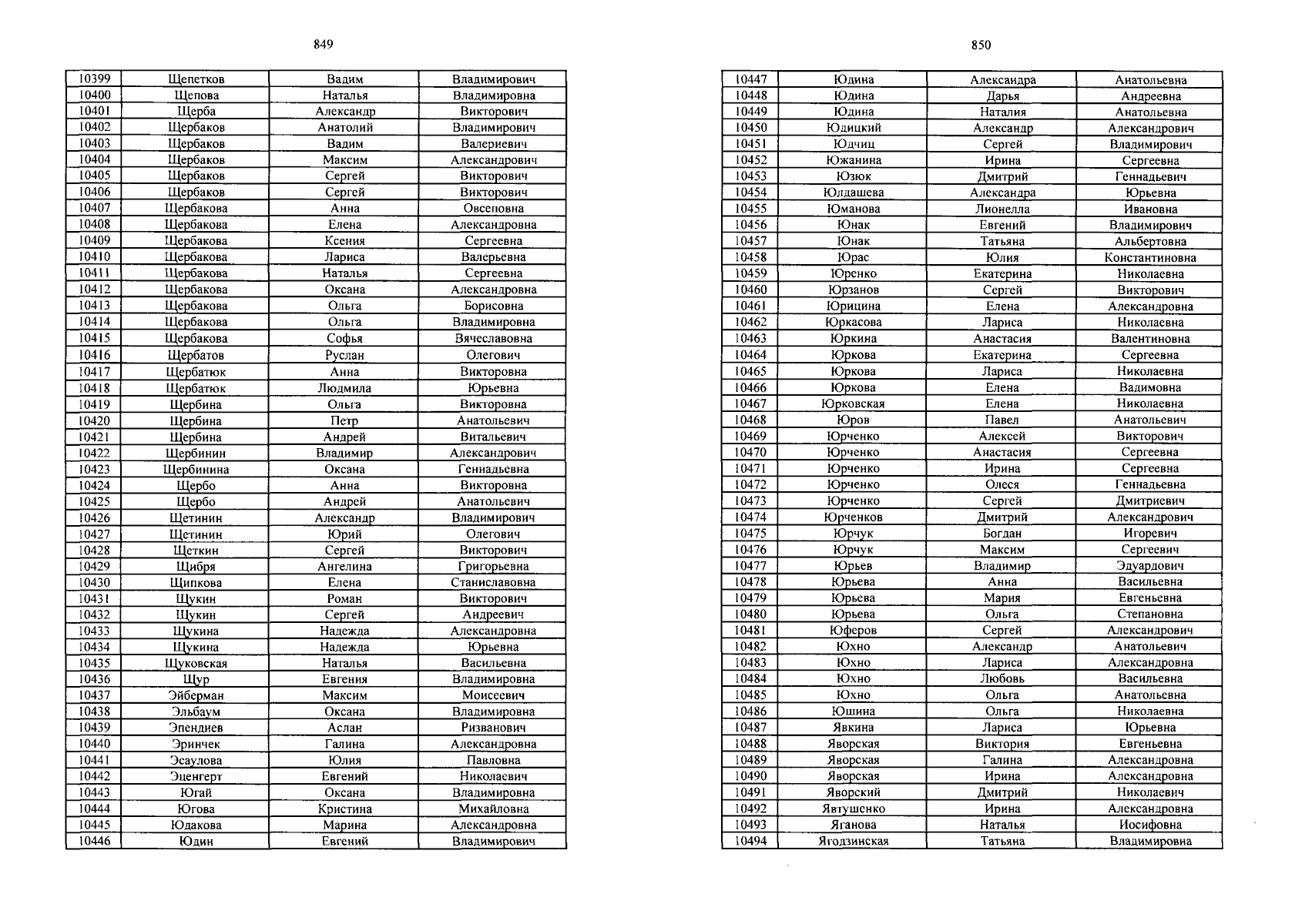 849

| 10399 | Щепетков | Вадим | Владимирович |
|---|---|---|---|
| 10400 | Щепова | Наталья | Владимировна |
| 10401 | Щерба | Александр | Викторович |
| 10402 | Щербаков | Анатолий | Владимирович |
| 10403 | Щербаков | Вадим | Валериевич |
| 10404 | Щербаков | Максим | Александрович |
| 10405 | Щербаков | Сергей | Викторович |
| 10406 | Щербаков | Сергей | Викторович |
| 10407 | Щербакова | Анна | Овсеповна |
| 10408 | Щербакова | Елена | Александровна |
| 10409 | Щербакова | Ксения | Сергеевна |
| 10410 | Щербакова | Лариса | Валерьевна |
| 10411 | Щербакова | Наталья | Сергеевна |
| 10412 | Щербакова | Оксана | Александровна |
| 10413 | Щербакова | Ольга | Борисовна |
| 10414 | Щербакова | Ольга | Владимировна |
| 10415 | Щербакова | Софья | Вячеславовна |
| 10416 | Щербатов | Руслан | Олегович |
| 10417 | Щербатюк | Анна | Викторовна |
| 10418 | Щербатюк | Людмила | Юрьевна |
| 10419 | Щербина | Ольга | Викторовна |
| 10420 | Щербина | Петр | Анатольевич |
| 10421 | Щербина | Андрей | Витальевич |
| 10422 | Щербинин | Владимир | Александрович |
| 10423 | Щербинина | Оксана | Геннадьевна |
| 10424 | Щербо | Анна | Викторовна |
| 10425 | Щербо | Андрей | Анатольевич |
| 10426 | Щетинин | Александр | Владимирович |
| 10427 | Щетинин | Юрий | Олегович |
| 10428 | Щеткин | Сергей | Викторович |
| 10429 | Щибря | Ангелина | Григорьевна |
| 10430 | Щипкова | Елена | Станиславовна |
| 10431 | Щукин | Роман | Викторович |
| 10432 | Щукин | Сергей | Андреевич |
| 10433 | Щукина | Надежда | Александровна |
| 10434 | Щукина | Надежда | Юрьевна |
| 10435 | Щуковская | Наталья | Васильевна |
| 10436 | Щур | Евгения | Владимировна |
| 10437 | Эйберман | Максим | Моисеевич |
| 10438 | Эльбаум | Оксана | Владимировна |
| 10439 | Эпендиев | Аслан | Ризванович |
| 10440 | Эринчек | Галина | Александровна |
| 10441 | Эсаулова | Юлия | Павловна |
| 10442 | Эценгерт | Евгений | Николаевич |
| 10443 | Югай | Оксана | Владимировна |
| 10444 | Югова | Кристина | Михайловна |
| 10445 | Юдакова | Марина | Александровна |
| 10446 | Юдин | Евгений | Владимирович |

850

| 10447 | Юдина | Александра | Анатольевна |
|---|---|---|---|
| 10448 | Юдина | Дарья | Андреевна |
| 10449 | Юдина | Наталия | Анатольевна |
| 10450 | Юдицкий | Александр | Александрович |
| 10451 | Юдчиц | Сергей | Владимирович |
| 10452 | Южанина | Ирина | Сергеевна |
| 10453 | Юзюк | Дмитрий | Геннадьевич |
| 10454 | Юлдашева | Александра | Юрьевна |
| 10455 | Юманова | Лионелла | Ивановна |
| 10456 | Юнак | Евгений | Владимирович |
| 10457 | Юнак | Татьяна | Альбертовна |
| 10458 | Юрас | Юлия | Константиновна |
| 10459 | Юренко | Екатерина | Николаевна |
| 10460 | Юрзанов | Сергей | Викторович |
| 10461 | Юрицина | Елена | Александровна |
| 10462 | Юркасова | Лариса | Николаевна |
| 10463 | Юркина | Анастасия | Валентиновна |
| 10464 | Юркова | Екатерина | Сергеевна |
| 10465 | Юркова | Лариса | Николаевна |
| 10466 | Юркова | Елена | Вадимовна |
| 10467 | Юрковская | Елена | Николаевна |
| 10468 | Юров | Павел | Анатольевич |
| 10469 | Юрченко | Алексей | Викторович |
| 10470 | Юрченко | Анастасия | Сергеевна |
| 10471 | Юрченко | Ирина | Сергеевна |
| 10472 | Юрченко | Олеся | Геннадьевна |
| 10473 | Юрченко | Сергей | Дмитриевич |
| 10474 | Юрченков | Дмитрий | Александрович |
| 10475 | Юрчук | Богдан | Игоревич |
| 10476 | Юрчук | Максим | Сергеевич |
| 10477 | Юрьев | Владимир | Эдуардович |
| 10478 | Юрьева | Анна | Васильевна |
| 10479 | Юрьева | Мария | Евгеньевна |
| 10480 | Юрьева | Ольга | Степановна |
| 10481 | Юферов | Сергей | Александрович |
| 10482 | Юхно | Александр | Анатольевич |
| 10483 | Юхно | Лариса | Александровна |
| 10484 | Юхно | Любовь | Васильевна |
| 10485 | Юхно | Ольга | Анатольевна |
| 10486 | Юшина | Ольга | Николаевна |
| 10487 | Явкина | Лариса | Юрьевна |
| 10488 | Яворская | Виктория | Евгеньевна |
| 10489 | Яворская | Галина | Александровна |
| 10490 | Яворская | Ирина | Александровна |
| 10491 | Яворский | Дмитрий | Николаевич |
| 10492 | Явтушенко | Ирина | Александровна |
| 10493 | Яганова | Наталья | Иосифовна |
| 10494 | Ягодзинская | Татьяна | Владимировна |